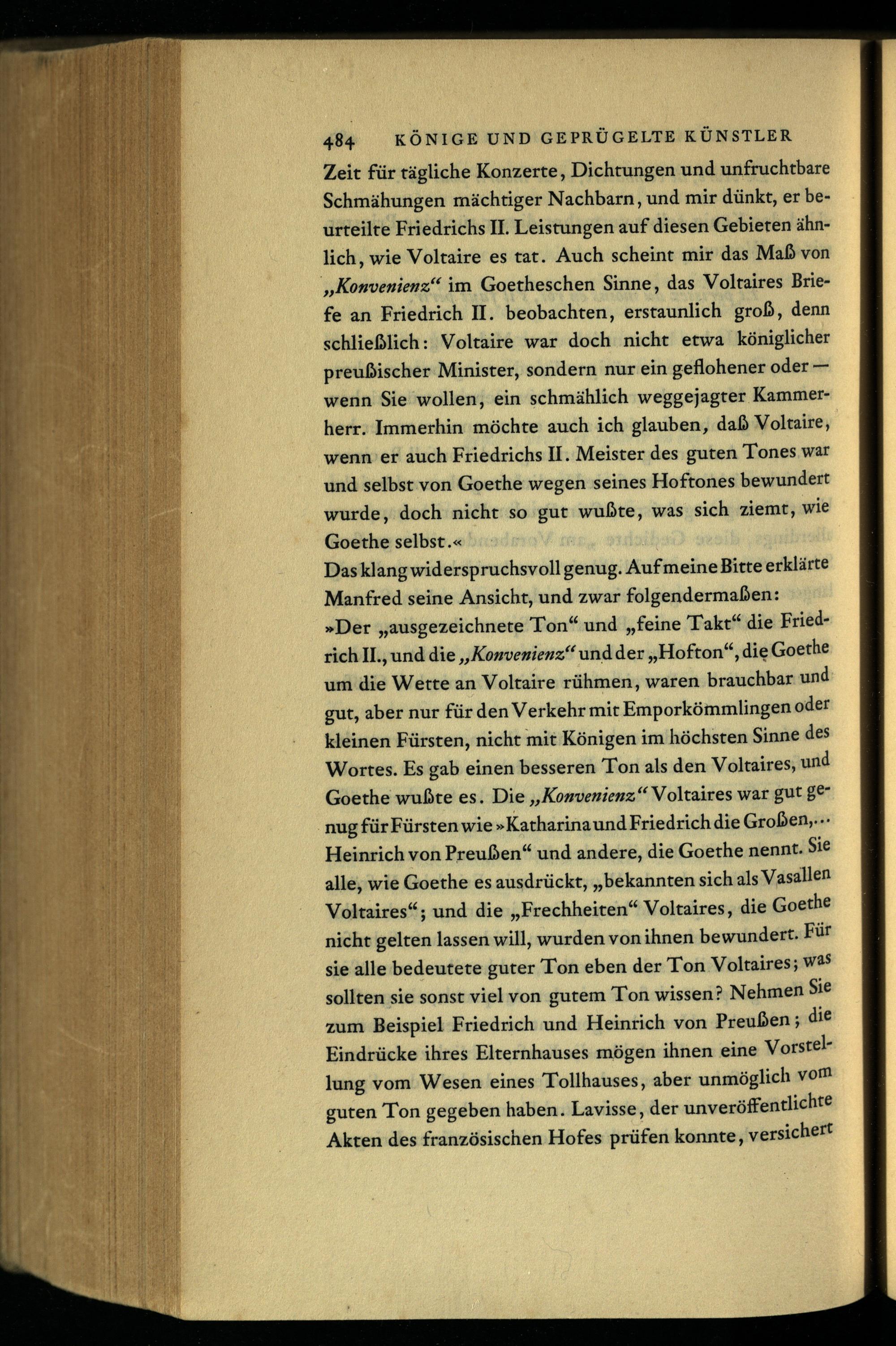 484 KÖNIGE UND GEPRÜGELTE KÜNSTLER

Zeit für tägliche Konzerte, Dichtungen und unfruchtbare Schmähungen mächtiger Nachbarn, und mir dünkt, er beurteilte Friedrichs II. Leistungen auf diesen Gebieten ähnlich, wie Voltaire es tat. Auch scheint mir das Maß von „Konvenienz“ im Goetheschen Sinne, das Voltaires Briefe an Friedrich II. beobachten, erstaunlich groß, denn schließlich: Voltaire war doch nicht etwa königlicher preußischer Minister, sondern nur ein geflohener oder — wenn Sie wollen, ein schmählich weggejagter Kammerherr. Immerhin möchte auch ich glauben, daß Voltaire, wenn er auch Friedrichs II. Meister des guten Tones war und selbst von Goethe wegen seines Hoftones bewundert wurde, doch nicht so gut wußte, was sich ziemt, wie Goethe selbst.«

Das klang widerspruchsvoll genug. Auf meine Bitte erklärte Manfred seine Ansicht, und zwar folgendermaßen:

»Der „ausgezeichnete Ton“ und „feine Takt“ die Friedrich II., und die „Konvenienz“ und der „Hofton“, die Goethe um die Wette an Voltaire rühmen, waren brauchbar und gut, aber nur für den Verkehr mit Emporkömmlingen oder kleinen Fürsten, nicht mit Königen im höchsten Sinne des Wortes. Es gab einen besseren Ton als den Voltaires, und Goethe wußte es. Die „Konvenienz“ Voltaires war gut genug für Fürsten wie »Katharina und Friedrich die Großen,... Heinrich von Preußen“ und andere, die Goethe nennt. Sie alle, wie Goethe es ausdrückt, „bekannten sich als Vasallen Voltaires“; und die „Frechheiten“ Voltaires, die Goethe nicht gelten lassen will, wurden von ihnen bewundert. Für sie alle bedeutete guter Ton eben der Ton Voltaires; was sollten sie sonst viel von gutem Ton wissen? Nehmen Sie zum Beispiel Friedrich und Heinrich von Preußen; die Eindrücke ihres Elternhauses mögen ihnen eine Vorstellung vom Wesen eines Tollhauses, aber unmöglich vom guten Ton gegeben haben. Lavisse, der unveröffentlichte Akten des französischen Hofes prüfen konnte, versichert